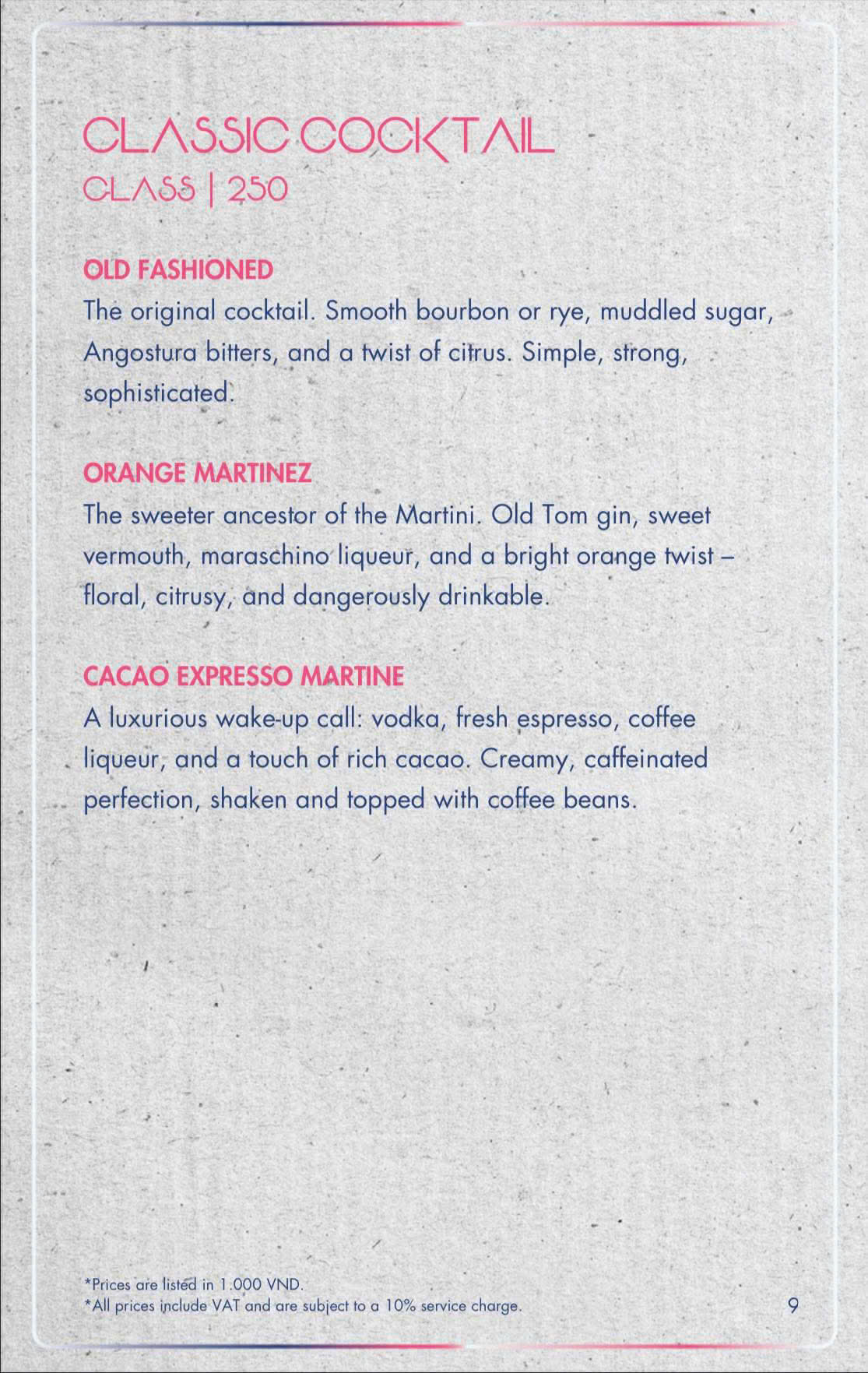 CLASSIC COCKTAIL
CLASS | 250

OLD FASHIONED
The original cocktail. Smooth bourbon or rye, muddled sugar, Angostura bitters, and a twist of citrus. Simple, strong, sophisticated.

ORANGE MARTINEZ
The sweeter ancestor of the Martini. Old Tom gin, sweet vermouth, maraschino liqueur, and a bright orange twist – floral, citrusy, and dangerously drinkable.

CACAO EXPRESSO MARTINE
A luxurious wake-up call: vodka, fresh espresso, coffee liqueur, and a touch of rich cacao. Creamy, caffeinated perfection, shaken and topped with coffee beans.

*Prices are listed in 1.000 VND.
*All prices include VAT and are subject to a 10% service charge.

9